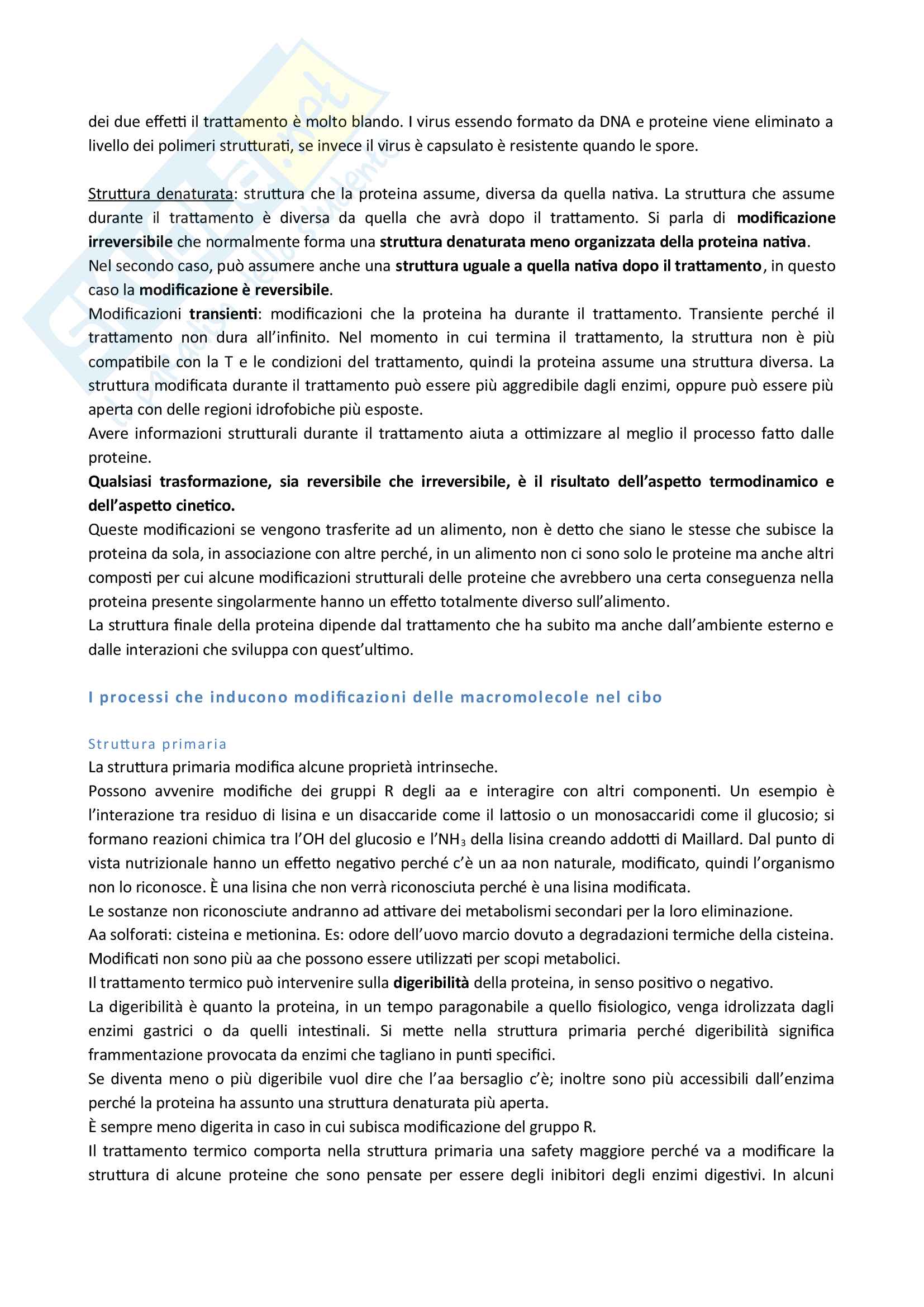 dei due effetti il trattamento è molto blando. I virus essendo formato da DNA e proteine viene eliminato a livello dei polimeri strutturati, se invece il virus è capsulato è resistente quando le spore.

Struttura denaturata: struttura che la proteina assume, diversa da quella nativa. La struttura che assume durante il trattamento è diversa da quella che avrà dopo il trattamento. Si parla di modificazione irreversibile che normalmente forma una struttura denaturata meno organizzata della proteina nativa.
Nel secondo caso, può assumere anche una struttura uguale a quella nativa dopo il trattamento, in questo caso la modificazione è reversibile.
Modificazioni transienti: modificazioni che la proteina ha durante il trattamento. Transiente perché il trattamento non dura all'infinito. Nel momento in cui termina il trattamento, la struttura non è più compatibile con la T e le condizioni del trattamento, quindi la proteina assume una struttura diversa. La struttura modificata durante il trattamento può essere più aggredibile dagli enzimi, oppure può essere più aperta con delle regioni idrofobiche più esposte.
Avere informazioni strutturali durante il trattamento aiuta a ottimizzare al meglio il processo fatto dalle proteine.
Qualsiasi trasformazione, sia reversibile che irreversibile, è il risultato dell'aspetto termodinamico e dell'aspetto cinetico.
Queste modificazioni se vengono trasferite ad un alimento, non è detto che siano le stesse che subisce la proteina da sola, in associazione con altre perché, in un alimento non ci sono solo le proteine ma anche altri composti per cui alcune modificazioni strutturali delle proteine che avrebbero una certa conseguenza nella proteina presente singolarmente hanno un effetto totalmente diverso sull'alimento.
La struttura finale della proteina dipende dal trattamento che ha subito ma anche dall'ambiente esterno e dalle interazioni che sviluppa con quest'ultimo.

I processi che inducono modificazioni delle macromolecole nel cibo

Struttura primaria
La struttura primaria modifica alcune proprietà intrinseche.
Possono avvenire modifiche dei gruppi R degli aa e interagire con altri componenti. Un esempio è l'interazione tra residuo di lisina e un disaccaride come il lattosio o un monosaccaridi come il glucosio; si formano reazioni chimica tra l'OH del glucosio e l'$NH_3$ della lisina creando addotti di Maillard. Dal punto di vista nutrizionale hanno un effetto negativo perché c'è un aa non naturale, modificato, quindi l'organismo non lo riconosce. È una lisina che non verrà riconosciuta perché è una lisina modificata.
Le sostanze non riconosciute andranno ad attivare dei metabolismi secondari per la loro eliminazione.
Aa solforati: cisteina e metionina. Es: odore dell'uovo marcio dovuto a degradazioni termiche della cisteina.
Modificati non sono più aa che possono essere utilizzati per scopi metabolici.
Il trattamento termico può intervenire sulla digeribilità della proteina, in senso positivo o negativo.
La digeribilità è quanto la proteina, in un tempo paragonabile a quello fisiologico, venga idrolizzata dagli enzimi gastrici o da quelli intestinali. Si mette nella struttura primaria perché digeribilità significa frammentazione provocata da enzimi che tagliano in punti specifici.
Se diventa meno o più digeribile vuol dire che l'aa bersaglio c'è; inoltre sono più accessibili dall'enzima perché la proteina ha assunto una struttura denaturata più aperta.
È sempre meno digerita in caso in cui subisca modificazione del gruppo R.
Il trattamento termico comporta nella struttura primaria una safety maggiore perché va a modificare la struttura di alcune proteine che sono pensate per essere degli inibitori degli enzimi digestivi. In alcuni